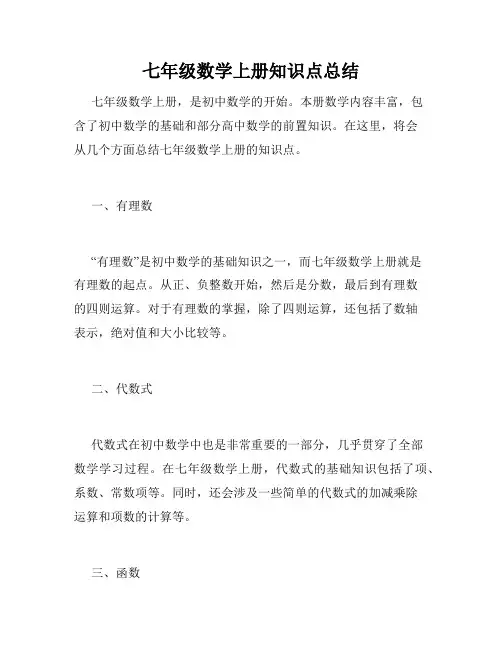 七年级数学上册知识点总结

七年级数学上册，是初中数学的开始。本册数学内容丰富，包含了初中数学的基础和部分高中数学的前置知识。在这里，将会从几个方面总结七年级数学上册的知识点。

一、有理数

“有理数”是初中数学的基础知识之一，而七年级数学上册就是有理数的起点。从正、负整数开始，然后是分数，最后到有理数的四则运算。对于有理数的掌握，除了四则运算，还包括了数轴表示，绝对值和大小比较等。

二、代数式

代数式在初中数学中也是非常重要的一部分，几乎贯穿了全部数学学习过程。在七年级数学上册，代数式的基础知识包括了项、系数、常数项等。同时，还会涉及一些简单的代数式的加减乘除运算和项数的计算等。

三、函数